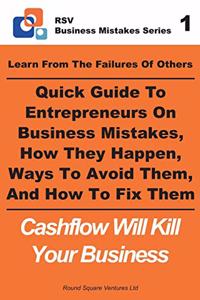 RSV
Business Mistakes Series

1

Learn From The Failures Of Others

Quick Guide To Entrepreneurs On Business Mistakes, How They Happen, Ways To Avoid Them, And How To Fix Them

Cashflow Will Kill Your Business

Round Square Ventures Ltd